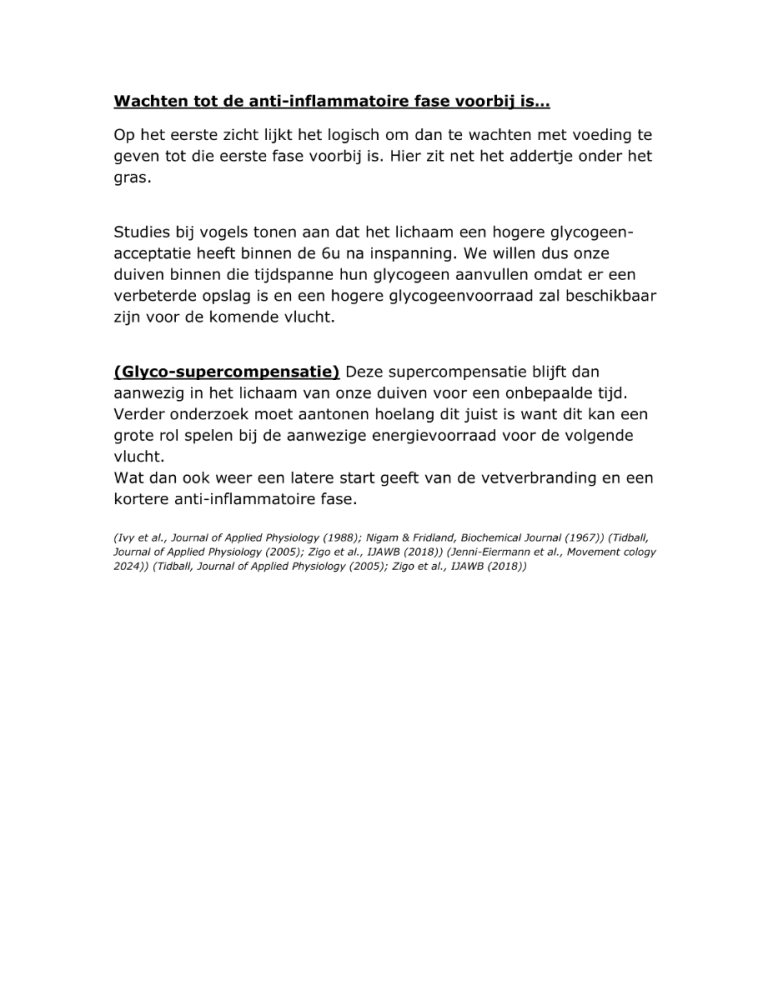 Wachten tot de anti-inflammatoire fase voorbij is...

Op het eerste zicht lijkt het logisch om dan te wachten met voeding te geven tot die eerste fase voorbij is. Hier zit net het addertje onder het gras.

Studies bij vogels tonen aan dat het lichaam een hogere glycogeen-acceptatie heeft binnen de 6u na inspanning. We willen dus onze duiven binnen die tijdspanne hun glycogeen aanvullen omdat er een verbeterde opslag is en een hogere glycogeenvoorraad zal beschikbaar zijn voor de komende vlucht.

(Glyco-supercompensatie) Deze supercompensatie blijft dan aanwezig in het lichaam van onze duiven voor een onbepaalde tijd. Verder onderzoek moet aantonen hoelang dit juist is want dit kan een grote rol spelen bij de aanwezige energievoorraad voor de volgende vlucht.
Wat dan ook weer een latere start geeft van de vetverbranding en een kortere anti-inflammatoire fase.

(Ivy et al., Journal of Applied Physiology (1988); Nigam & Fridland, Biochemical Journal (1967)) (Tidball, Journal of Applied Physiology (2005); Zigo et al., IJAWB (2018)) (Jenni-Eiermann et al., Movement cology 2024)) (Tidball, Journal of Applied Physiology (2005); Zigo et al., IJAWB (2018))